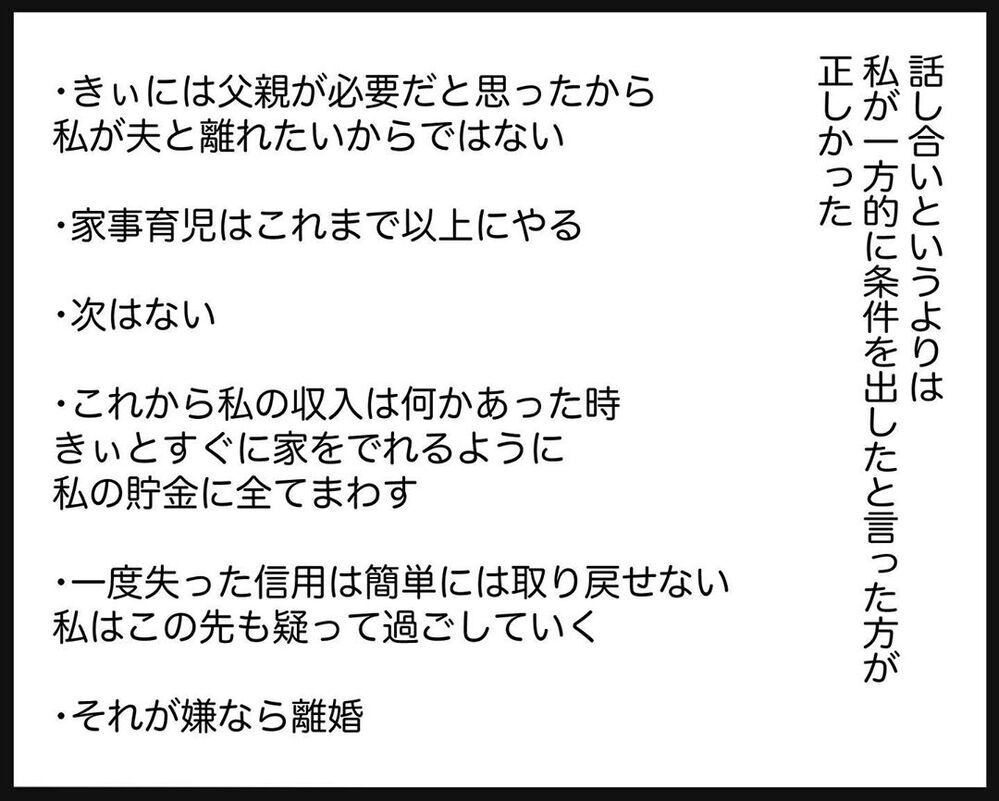 話し合いというよりは
私が一方的に条件を出したと言った方が
正しかった

・きぃには父親が必要だと思ったから
私が夫と離れたいからではない

・家事育児はこれまで以上にやる

・次はない

・これから私の収入は何かあった時
きぃとすぐに家をでれるように
私の貯金に全てまわす

・一度失った信用は簡単には取り戻せない
私はこの先も疑って過ごしていく

・それが嫌なら離婚